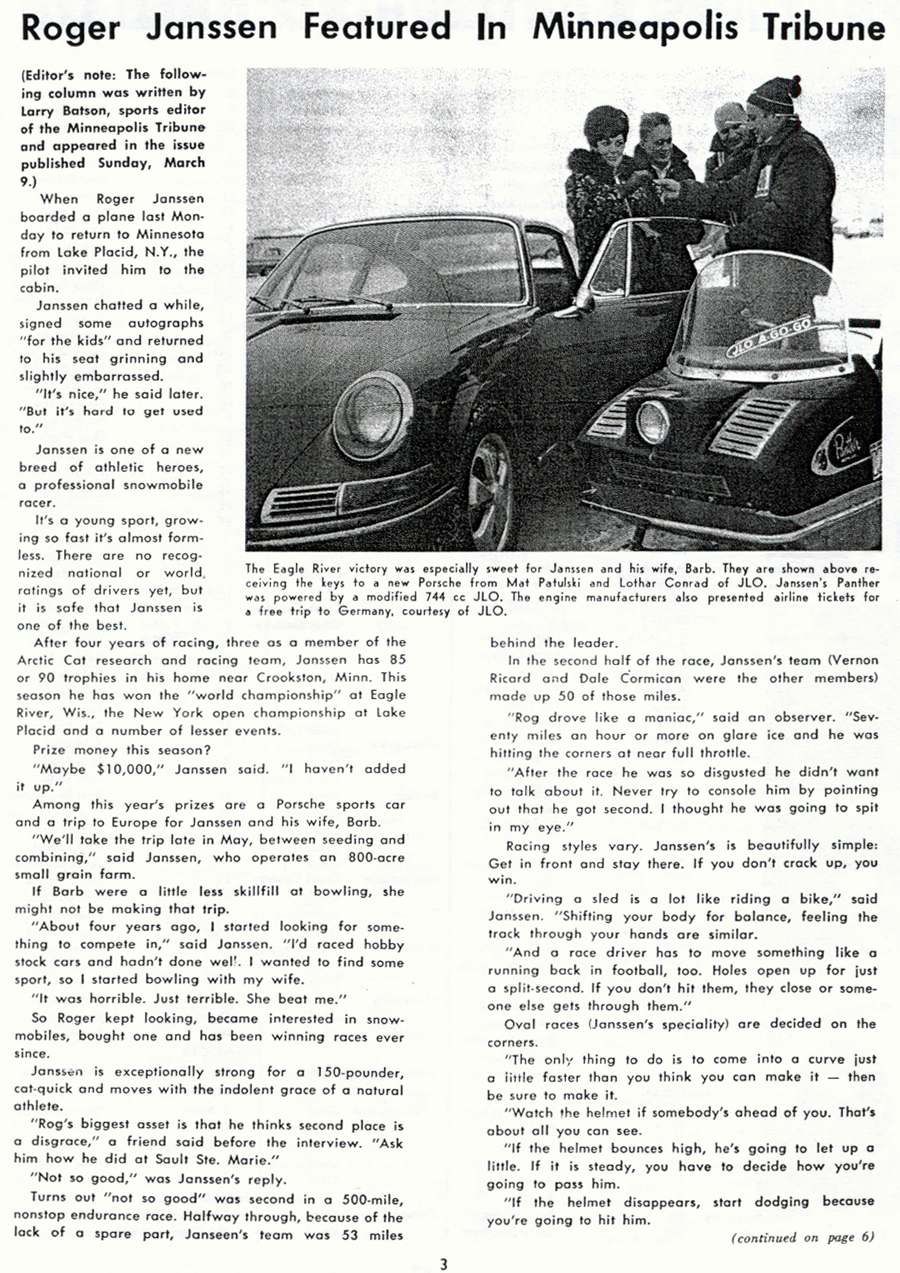 Roger Janssen Featured In Minneapolis Tribune

(Editor's note: The following column was written by Larry Batson, sports editor of the Minneapolis Tribune and appeared in the issue published Sunday, March 9.)

When Roger Janssen boarded a plane last Monday to return to Minnesota from Lake Placid, N.Y., the pilot invited him to the cabin.

Janssen chatted a while, signed some autographs "for the kids" and returned to his seat grinning and slightly embarrassed.

"It's nice," he said later. "But it's hard to get used to."

Janssen is one of a new breed of athletic heroes, a professional snowmobile racer.

It's a young sport, growing so fast it's almost formless. There are no recognized national or world ratings of drivers yet, but it is safe that Janssen is one of the best.

JLO A-GO-GO

Panther

The Eagle River victory was especially sweet for Janssen and his wife, Barb. They are shown above receiving the keys to a new Porsche from Mat Patulski and Lothar Conrad of JLO. Janssen's Panther was powered by a modified 744 cc JLO. The engine manufacturers also presented airline tickets for a free trip to Germany, courtesy of JLO.

After four years of racing, three as a member of the Arctic Cat research and racing team, Janssen has 85 or 90 trophies in his home near Crookston, Minn. This season he has won the "world championship" at Eagle River, Wis., the New York open championship at Lake Placid and a number of lesser events.

Prize money this season?

"Maybe $10,000," Janssen said. "I haven't added it up."

Among this year's prizes are a Porsche sports car and a trip to Europe for Janssen and his wife, Barb.

"We'll take the trip late in May, between seeding and combining," said Janssen, who operates an 800-acre small grain farm.

If Barb were a little less skillfill at bowling, she might not be making that trip.

"About four years ago, I started looking for something to compete in," said Janssen. "I'd raced hobby stock cars and hadn't done wel'. I wanted to find some sport, so I started bowling with my wife.

"It was horrible. Just terrible. She beat me."

So Roger kept looking, became interested in snowmobiles, bought one and has been winning races ever since.

Janssen is exceptionally strong for a 150-pounder, cat-quick and moves with the indolent grace of a natural athlete.

"Rog's biggest asset is that he thinks second place is a disgrace," a friend said before the interview. "Ask him how he did at Sault Ste. Marie."

"Not so good," was Janssen's reply.

Turns out "not so good" was second in a 500-mile, nonstop endurance race. Halfway through, because of the lack of a spare part, Janseen's team was 53 miles behind the leader.

In the second half of the race, Janssen's team (Vernon Ricard and Dale Cormican were the other members) made up 50 of those miles.

"Rog drove like a maniac," said an observer. "Seventy miles an hour or more on glare ice and he was hitting the corners at near full throttle.

"After the race he was so disgusted he didn't want to talk about it. Never try to console him by pointing out that he got second. I thought he was going to spit in my eye."

Racing styles vary. Janssen's is beautifully simple: Get in front and stay there. If you don't crack up, you win.

"Driving a sled is a lot like riding a bike," said Janssen. "Shifting your body for balance, feeling the track through your hands are similar.

"And a race driver has to move something like a running back in football, too. Holes open up for just a split-second. If you don't hit them, they close or someone else gets through them."

Oval races (Janssen's speciality) are decided on the corners.

"The only thing to do is to come into a curve just a little faster than you think you can make it — then be sure to make it.

"Watch the helmet if somebody's ahead of you. That's about all you can see.

"If the helmet bounces high, he's going to let up a little. If it is steady, you have to decide how you're going to pass him.

"If the helmet disappears, start dodging because you're going to hit him.

(continued on page 6)

3